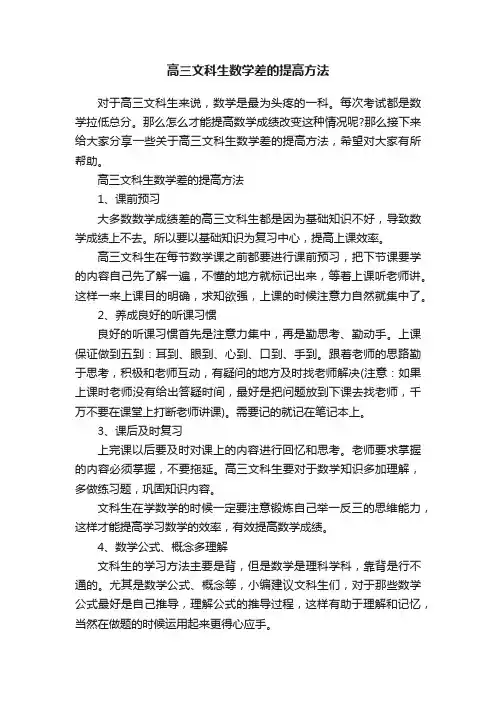 高三文科生数学差的提高方法

对于高三文科生来说，数学是最为头疼的一科。每次考试都是数学拉低总分。那么怎么才能提高数学成绩改变这种情况呢?那么接下来给大家分享一些关于高三文科生数学差的提高方法，希望对大家有所帮助。

高三文科生数学差的提高方法

1、课前预习

大多数数学成绩差的高三文科生都是因为基础知识不好，导致数学成绩上不去。所以要以基础知识为复习中心，提高上课效率。

高三文科生在每节数学课之前都要进行课前预习，把下节课要学的内容自己先了解一遍，不懂的地方就标记出来，等着上课听老师讲。这样一来上课目的明确，求知欲强，上课的时候注意力自然就集中了。

2、养成良好的听课习惯

良好的听课习惯首先是注意力集中，再是勤思考、勤动手。上课保证做到五到：耳到、眼到、心到、口到、手到。跟着老师的思路勤于思考，积极和老师互动，有疑问的地方及时找老师解决(注意：如果上课时老师没有给出答疑时间，最好是把问题放到下课去找老师，千万不要在课堂上打断老师讲课)。需要记的就记在笔记本上。

3、课后及时复习

上完课以后要及时对课上的内容进行回忆和思考。老师要求掌握的内容必须掌握，不要拖延。高三文科生要对于数学知识多加理解，多做练习题，巩固知识内容。

文科生在学数学的时候一定要注意锻炼自己举一反三的思维能力，这样才能提高学习数学的效率，有效提高数学成绩。

4、数学公式、概念多理解

文科生的学习方法主要是背，但是数学是理科学科，靠背是行不通的。尤其是数学公式、概念等，小编建议文科生们，对于那些数学公式最好是自己推导，理解公式的推导过程，这样有助于理解和记忆，当然在做题的时候运用起来更得心应手。